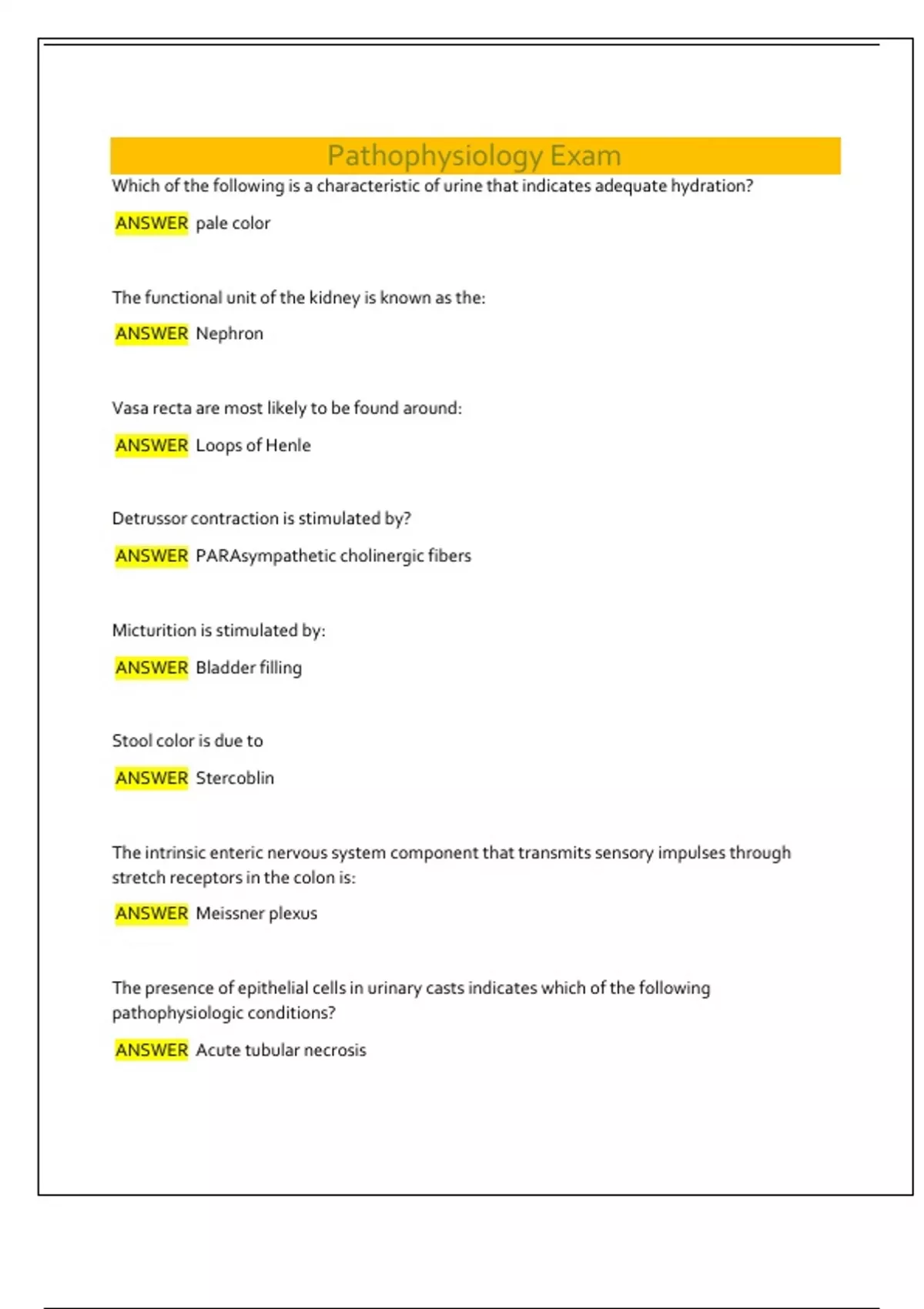 Pathophysiology Exam

Which of the following is a characteristic of urine that indicates adequate hydration?

ANSWER pale color

The functional unit of the kidney is known as the:

ANSWER Nephron

Vasa recta are most likely to be found around:

ANSWER Loops of Henle

Detrussor contraction is stimulated by?

ANSWER PARAsympathetic cholinergic fibers

Micturition is stimulated by:

ANSWER Bladder filling

Stool color is due to

ANSWER Stercoblin

The intrinsic enteric nervous system component that transmits sensory impulses through stretch receptors in the colon is:

ANSWER Meissner plexus

The presence of epithelial cells in urinary casts indicates which of the following pathophysiologic conditions?

ANSWER Acute tubular necrosis